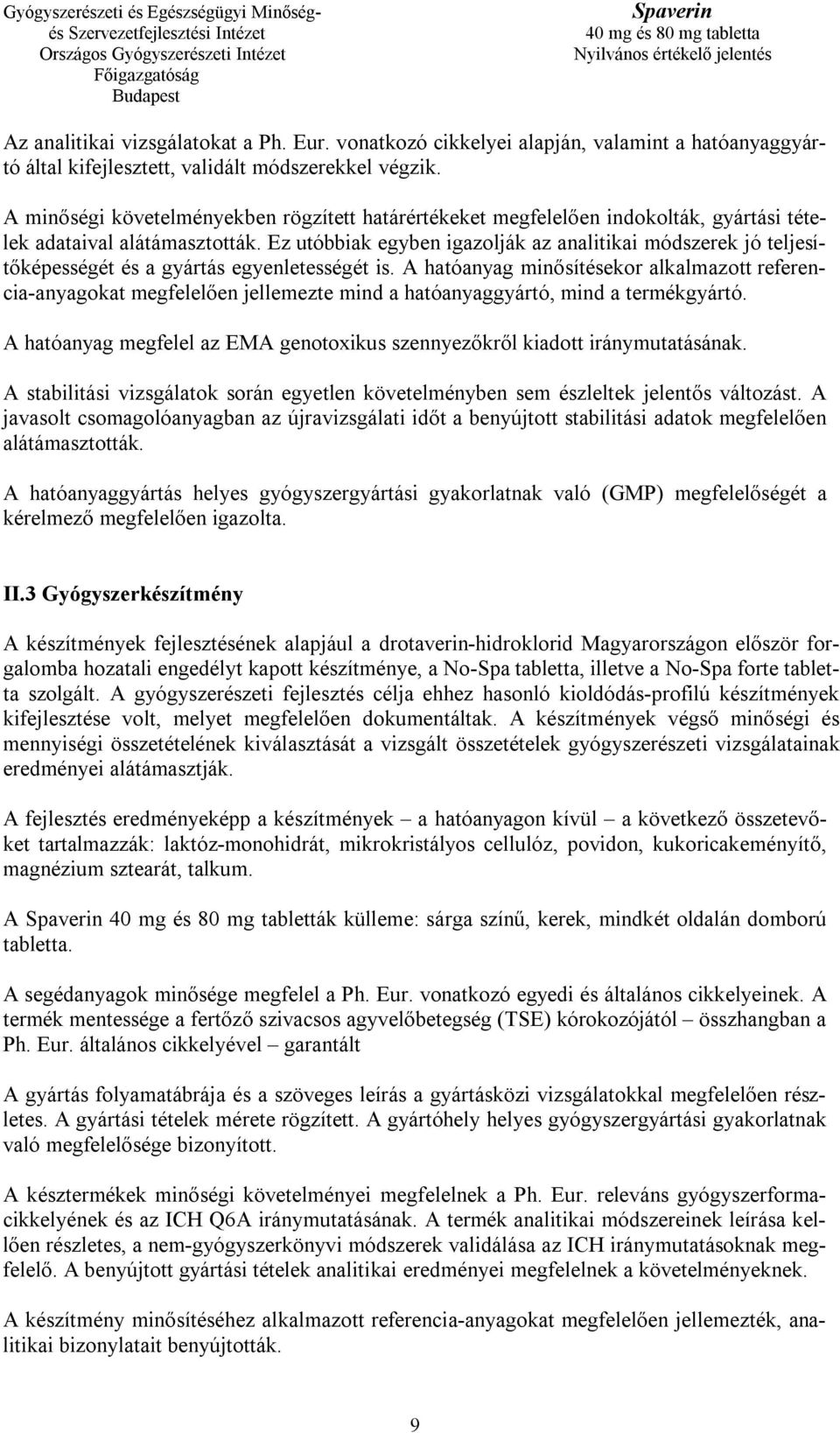 Gyógyszerészeti és Egészségügyi Minőség- és Szervezetfejlesztési Intézet
Országos Gyógyszerészeti Intézet
Főigazgatóság
Budapest

Spaverin
40 mg és 80 mg tabletta
Nyilvános értékelő jelentés

Az analitikai vizsgálatokat a Ph. Eur. vonatkozó cikkelyei alapján, valamint a hatóanyaggyártó által kifejlesztett, validált módszerekkel végzik.

A minőségi követelményekben rögzített határértékeket megfelelően indokolták, gyártási tételek adataival alátámasztották. Ez utóbbiak egyben igazolják az analitikai módszerek jó teljesítőképességét és a gyártás egyenletességét is. A hatóanyag minősítésekor alkalmazott referencia-anyagokat megfelelően jellemezte mind a hatóanyaggyártó, mind a termékgyártó.

A hatóanyag megfelel az EMA genotoxikus szennyezőkről kiadott iránymutatásának.

A stabilitási vizsgálatok során egyetlen követelményben sem észleltek jelentős változást. A javasolt csomagolóanyagban az újravizsgálati időt a benyújtott stabilitási adatok megfelelően alátámasztották.

A hatóanyaggyártás helyes gyógyszergyártási gyakorlatnak való (GMP) megfelelőségét a kérelmező megfelelően igazolta.

II.3 Gyógyszerkészítmény

A készítmények fejlesztésének alapjául a drotaverin-hidroklorid Magyarországon először forgalomba hozatali engedélyt kapott készítménye, a No-Spa tabletta, illetve a No-Spa forte tabletta szolgált. A gyógyszerészeti fejlesztés célja ehhez hasonló kioldódás-profilú készítmények kifejlesztése volt, melyet megfelelően dokumentáltak. A készítmények végső minőségi és mennyiségi összetételének kiválasztását a vizsgált összetételek gyógyszerészeti vizsgálatainak eredményei alátámasztják.

A fejlesztés eredményeképp a készítmények – a hatóanyagon kívül – a következő összetevőket tartalmazzák: laktóz-monohidrát, mikrokristályos cellulóz, povidon, kukoricakeményítő, magnézium sztearát, talkum.

A Spaverin 40 mg és 80 mg tabletták külleme: sárga színű, kerek, mindkét oldalán domború tabletta.

A segédanyagok minősége megfelel a Ph. Eur. vonatkozó egyedi és általános cikkelyeinek. A termék mentessége a fertőző szivacsos agyvelőbetegség (TSE) kórokozójától – összhangban a Ph. Eur. általános cikkelyével – garantált

A gyártás folyamatábrája és a szöveges leírás a gyártásközi vizsgálatokkal megfelelően részletes. A gyártási tételek mérete rögzített. A gyártóhely helyes gyógyszergyártási gyakorlatnak való megfelelősége bizonyított.

A késztermékek minőségi követelményei megfelelnek a Ph. Eur. releváns gyógyszerformacikkelyének és az ICH Q6A iránymutatásának. A termék analitikai módszereinek leírása kellően részletes, a nem-gyógyszerkönyvi módszerek validálása az ICH iránymutatásoknak megfelelő. A benyújtott gyártási tételek analitikai eredményei megfelelnek a követelményeknek.

A készítmény minősítéséhez alkalmazott referencia-anyagokat megfelelően jellemezték, analitikai bizonylatait benyújtották.

9